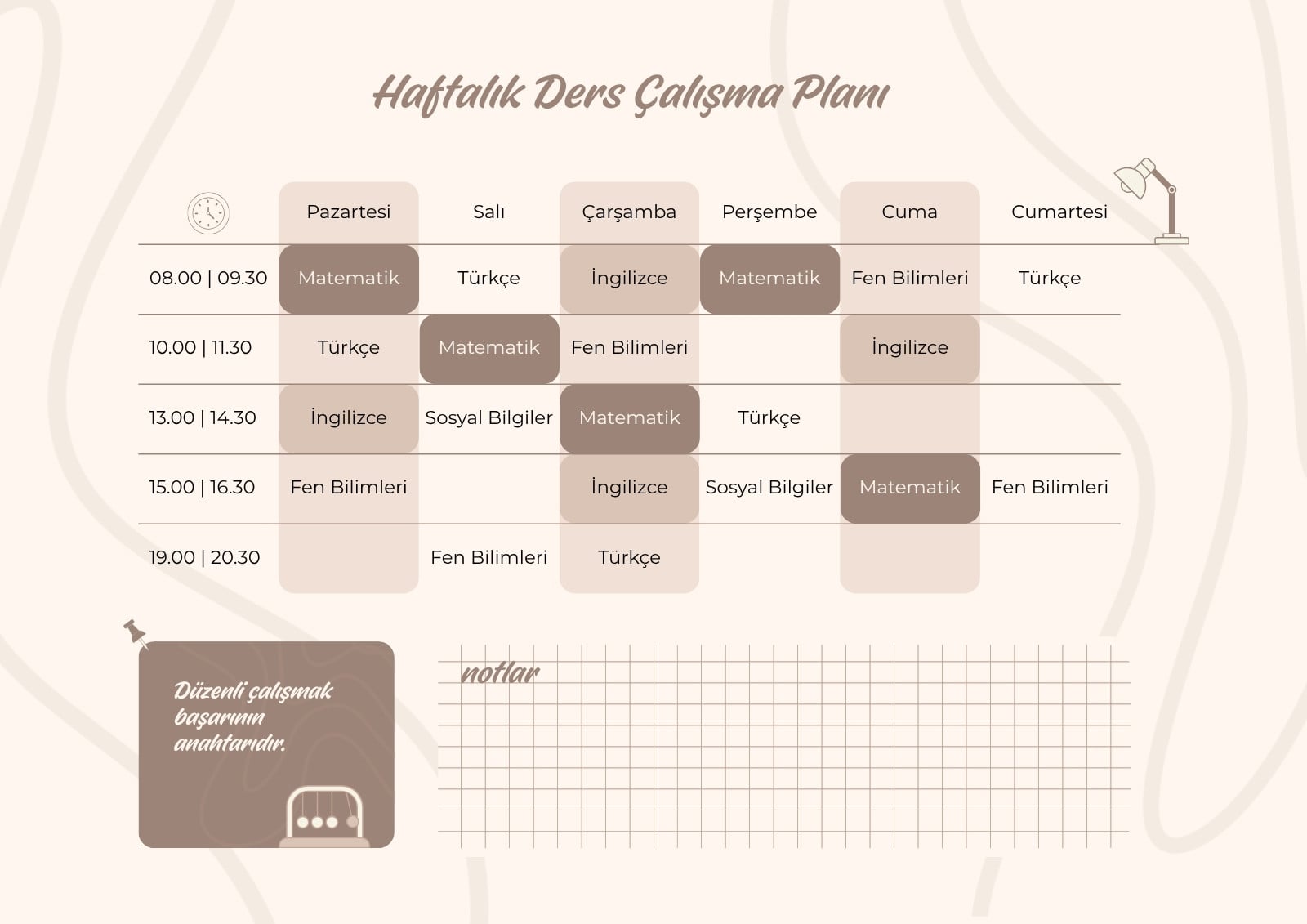 Haftalık Ders Çalışma Planı

| | Pazartesi | Salı | Çarşamba | Perşembe | Cuma | Cumartesi |
|---|---|---|---|---|---|---|
| 08.00 \| 09.30 | Matematik | Türkçe | İngilizce | Matematik | Fen Bilimleri | Türkçe |
| 10.00 \| 11.30 | Türkçe | Matematik | Fen Bilimleri | | İngilizce | |
| 13.00 \| 14.30 | İngilizce | Sosyal Bilgiler | Matematik | Türkçe | | |
| 15.00 \| 16.30 | Fen Bilimleri | | İngilizce | Sosyal Bilgiler | Matematik | Fen Bilimleri |
| 19.00 \| 20.30 | | Fen Bilimleri | Türkçe | | | |

Düzenli çalışmak başarının anahtarıdır.

notlar